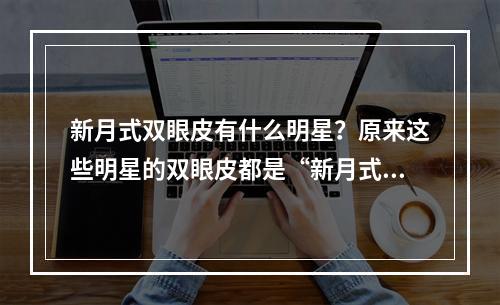 新月式双眼皮有什么明星？原来这些明星的双眼皮都是“新月式…